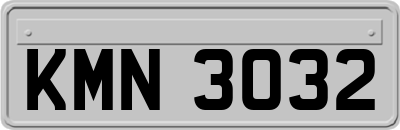 KMN 3032